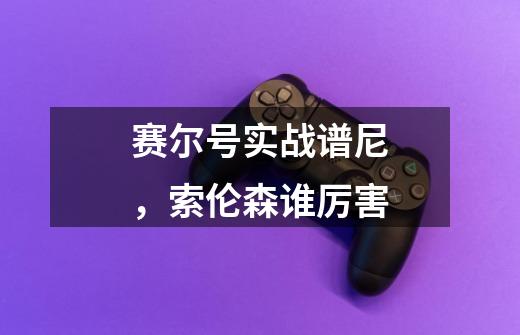 赛尔号实战谱尼，索伦森谁厉害